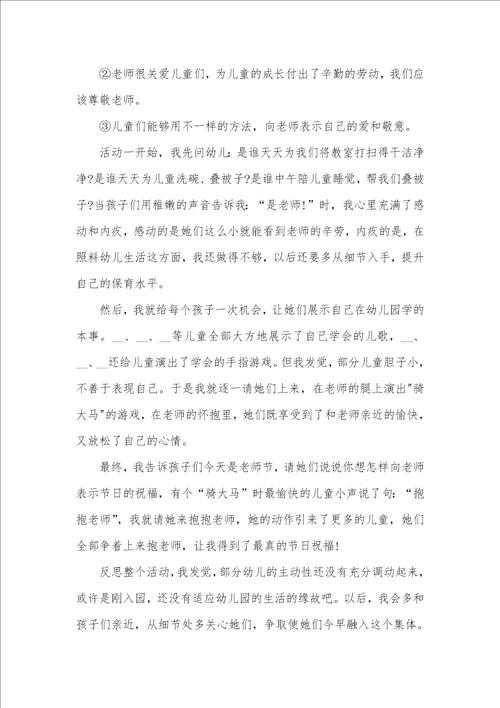 ②老师很关爱儿童们，为儿童的成长付出了辛勤的劳动，我们应该尊敬老师。

③儿童们能够用不一样的方法，向老师表示自己的爱和敬意。

活动一开始，我先问幼儿：是谁天天为我们将教室打扫得干洁净净?是谁天天为儿童洗碗、叠被子?是谁中午陪儿童睡觉，帮我们叠被子?当孩子们用稚嫩的声音告诉我：“是老师!”时，我心里充满了感动和内疚，感动的是她们这么小就能看到老师的辛劳，内疚的是，在照料幼儿生活这方面，我还做得不够，以后还要多从细节入手，提升自己的保育水平。

然后，我就给每个孩子一次机会，让她们展示自己在幼儿园学的本事。__、__、__等儿童全部大方地展示了自己学会的儿歌，__、__、__还给儿童演出了学会的手指游戏。但我发觉，部分儿童胆子小，不善于表现自己。于是我就逐一请她们上来，在老师的腿上演出"骑大马"的游戏，在老师的怀抱里，她们既享受到了和老师亲近的愉快，又放松了自己的心情。

最终，我告诉孩子们今天是老师节，请她们说说你想怎样向老师表示节日的祝福，有个“骑大马”时最愉快的儿童小声说了句：“抱抱老师”，我就请她来抱抱老师，她的动作引来了更多的儿童，她们全部争着上来抱老师，让我得到了最真的节日祝福!

反思整个活动，我发觉，部分幼儿的主动性还没有充分调动起来，或许是刚入园，还没有适应幼儿园的生活的缘故吧。以后，我会多和孩子们亲近，从细节处多关心她们，争取使她们今早融入这个集体。